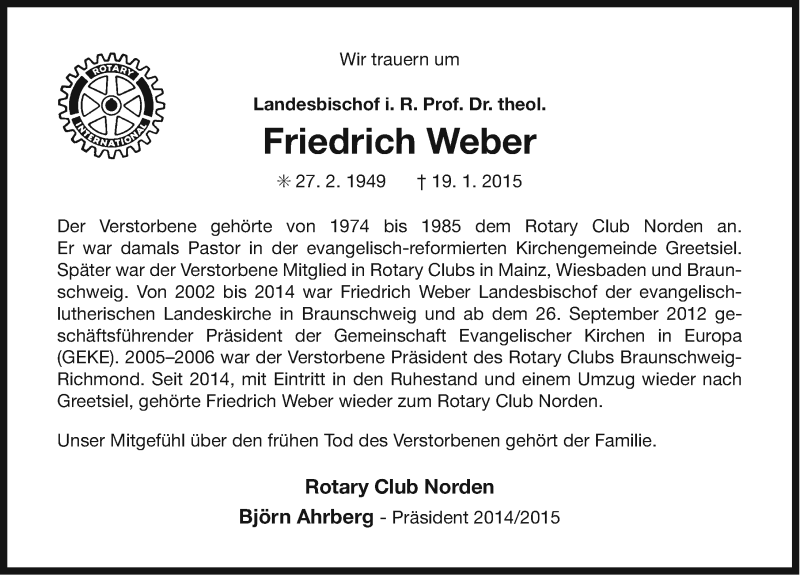 ROTARY INTERNATIONAL

Wir trauern um

Landesbischof i. R. Prof. Dr. theol.

Friedrich Weber

✳ 27. 2. 1949 † 19. 1. 2015

Der Verstorbene gehörte von 1974 bis 1985 dem Rotary Club Norden an. Er war damals Pastor in der evangelisch-reformierten Kirchengemeinde Greetsiel. Später war der Verstorbene Mitglied in Rotary Clubs in Mainz, Wiesbaden und Braunschweig. Von 2002 bis 2014 war Friedrich Weber Landesbischof der evangelisch-lutherischen Landeskirche in Braunschweig und ab dem 26. September 2012 geschäftsführender Präsident der Gemeinschaft Evangelischer Kirchen in Europa (GEKE). 2005–2006 war der Verstorbene Präsident des Rotary Clubs Braunschweig-Richmond. Seit 2014, mit Eintritt in den Ruhestand und einem Umzug wieder nach Greetsiel, gehörte Friedrich Weber wieder zum Rotary Club Norden.

Unser Mitgefühl über den frühen Tod des Verstorbenen gehört der Familie.

Rotary Club Norden
Björn Ahrberg - Präsident 2014/2015